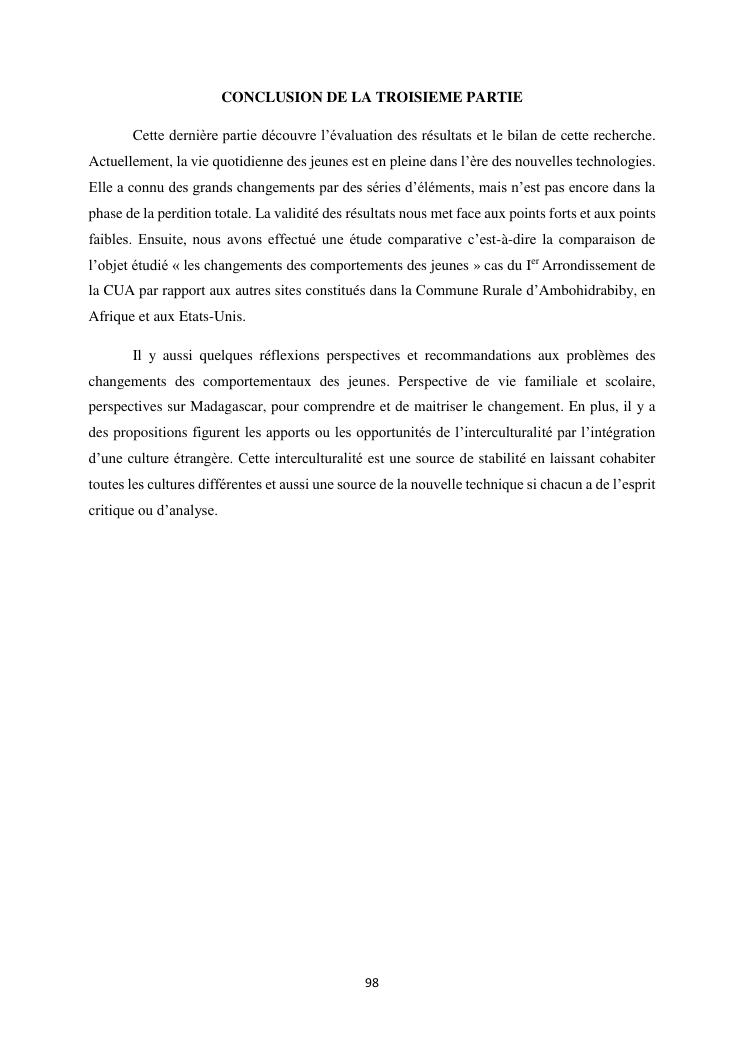 CONCLUSION DE LA TROISIEME PARTIE

Cette dernière partie découvre l'évaluation des résultats et le bilan de cette recherche. Actuellement, la vie quotidienne des jeunes est en pleine dans l'ère des nouvelles technologies. Elle a connu des grands changements par des séries d'éléments, mais n'est pas encore dans la phase de la perdition totale. La validité des résultats nous met face aux points forts et aux points faibles. Ensuite, nous avons effectué une étude comparative c'est-à-dire la comparaison de l'objet étudié « les changements des comportements des jeunes » cas du I$^{er}$ Arrondissement de la CUA par rapport aux autres sites constitués dans la Commune Rurale d'Ambohidrabiby, en Afrique et aux Etats-Unis.

Il y aussi quelques réflexions perspectives et recommandations aux problèmes des changements des comportementaux des jeunes. Perspective de vie familiale et scolaire, perspectives sur Madagascar, pour comprendre et de maitriser le changement. En plus, il y a des propositions figurent les apports ou les opportunités de l'interculturalité par l'intégration d'une culture étrangère. Cette interculturalité est une source de stabilité en laissant cohabiter toutes les cultures différentes et aussi une source de la nouvelle technique si chacun a de l'esprit critique ou d'analyse.

98